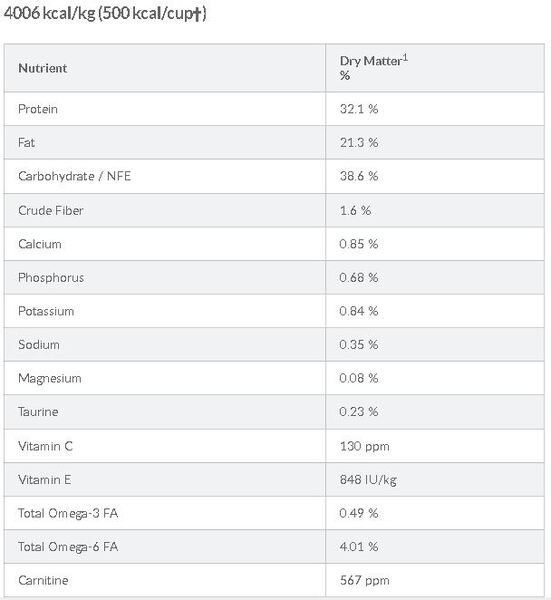 4006 kcal/kg (500 kcal/cup†)

| Nutrient | Dry Matter$^1$ % |
|---|---|
| Protein | 32.1 % |
| Fat | 21.3 % |
| Carbohydrate / NFE | 38.6 % |
| Crude Fiber | 1.6 % |
| Calcium | 0.85 % |
| Phosphorus | 0.68 % |
| Potassium | 0.84 % |
| Sodium | 0.35 % |
| Magnesium | 0.08 % |
| Taurine | 0.23 % |
| Vitamin C | 130 ppm |
| Vitamin E | 848 IU/kg |
| Total Omega-3 FA | 0.49 % |
| Total Omega-6 FA | 4.01 % |
| Carnitine | 567 ppm |